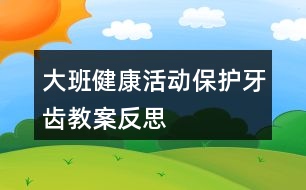 大班健康活动保护牙齿教案反思